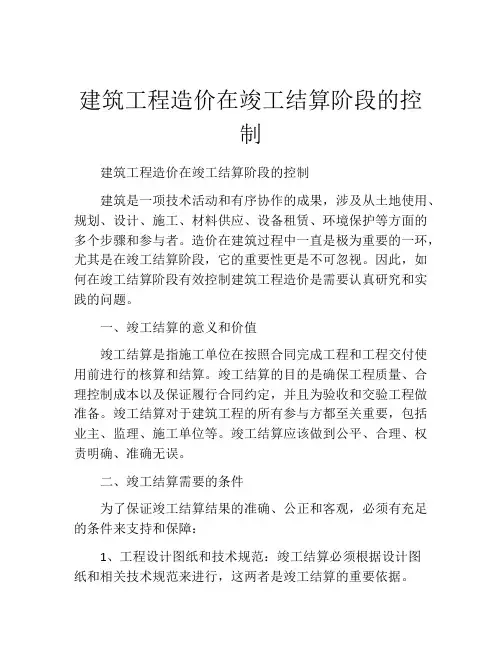 建筑工程造价在竣工结算阶段的控制

建筑工程造价在竣工结算阶段的控制

建筑是一项技术活动和有序协作的成果，涉及从土地使用、规划、设计、施工、材料供应、设备租赁、环境保护等方面的多个步骤和参与者。造价在建筑过程中一直是极为重要的一环，尤其是在竣工结算阶段，它的重要性更是不可忽视。因此，如何在竣工结算阶段有效控制建筑工程造价是需要认真研究和实践的问题。

一、竣工结算的意义和价值

竣工结算是指施工单位在按照合同完成工程和工程交付使用前进行的核算和结算。竣工结算的目的是确保工程质量、合理控制成本以及保证履行合同约定，并且为验收和交验工程做准备。竣工结算对于建筑工程的所有参与方都至关重要，包括业主、监理、施工单位等。竣工结算应该做到公平、合理、权责明确、准确无误。

二、竣工结算需要的条件

为了保证竣工结算结果的准确、公正和客观，必须有充足的条件来支持和保障：

1、工程设计图纸和技术规范：竣工结算必须根据设计图纸和相关技术规范来进行，这两者是竣工结算的重要依据。